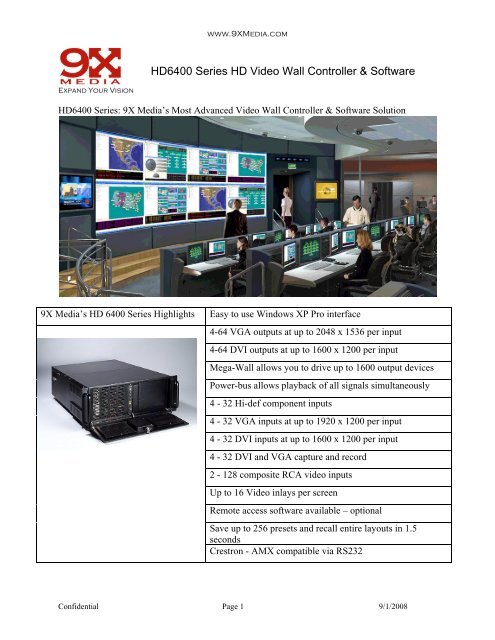 WWW.9XMEDIA.COM

9X MEDIA
EXPAND YOUR VISION

HD6400 Series HD Video Wall Controller & Software

HD6400 Series: 9X Media's Most Advanced Video Wall Controller & Software Solution

| 9X Media's HD 6400 Series Highlights | Easy to use Windows XP Pro interface |
|---|---|
| | 4-64 VGA outputs at up to 2048 x 1536 per input |
| | 4-64 DVI outputs at up to 1600 x 1200 per input |
| | Mega-Wall allows you to drive up to 1600 output devices |
| | Power-bus allows playback of all signals simultaneously |
| | 4 - 32 Hi-def component inputs |
| | 4 - 32 VGA inputs at up to 1920 x 1200 per input |
| | 4 - 32 DVI inputs at up to 1600 x 1200 per input |
| | 4 - 32 DVI and VGA capture and record |
| | 2 - 128 composite RCA video inputs |
| | Up to 16 Video inlays per screen |
| | Remote access software available – optional |
| | Save up to 256 presets and recall entire layouts in 1.5 seconds |
| | Crestron - AMX compatible via RS232 |

Confidential Page 1 9/1/2008